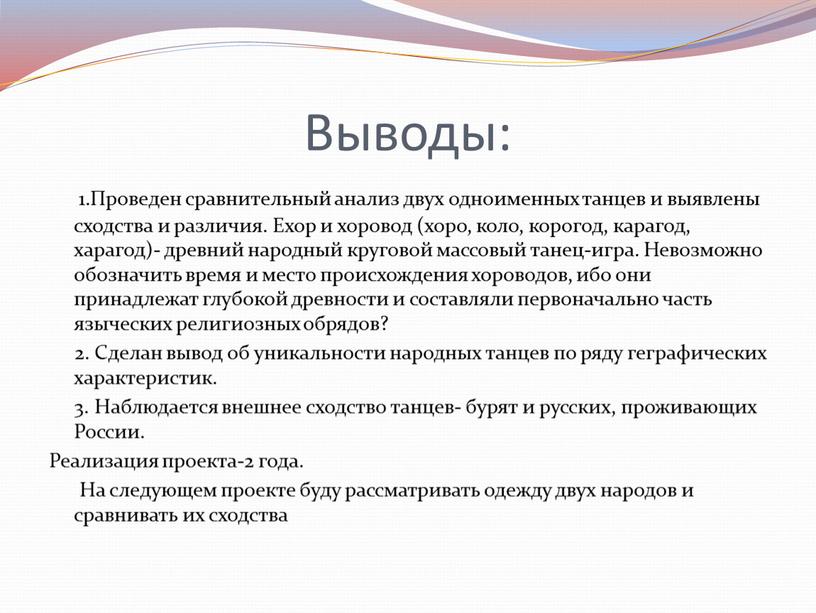 Выводы:

1.Проведен сравнительный анализ двух одноименных танцев и выявлены сходства и различия. Ехор и хоровод (хоро, коло, корогод, карагод, харагод)- древний народный круговой массовый танец-игра. Невозможно обозначить время и место происхождения хороводов, ибо они принадлежат глубокой древности и составляли первоначально часть языческих религиозных обрядов?

2. Сделан вывод об уникальности народных танцев по ряду геграфических характеристик.

3. Наблюдается внешнее сходство танцев- бурят и русских, проживающих России.

Реализация проекта-2 года.

На следующем проекте буду рассматривать одежду двух народов и сравнивать их сходства